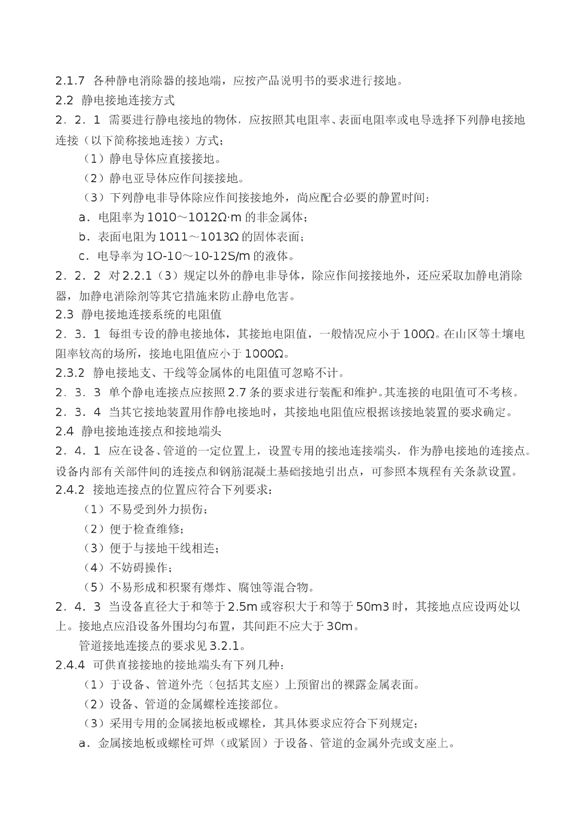 2.1.7 各种静电消除器的接地端，应按产品说明书的要求进行接地。
2.2 静电接地连接方式
2．2．1 需要进行静电接地的物体，应按照其电阻率、表面电阻率或电导选择下列静电接地连接（以下简称接地连接）方式：
（1）静电导体应直接接地。
（2）静电亚导体应作间接接地。
（3）下列静电非导体除应作间接接地外，尚应配合必要的静置时间：
a．电阻率为 1010～1012Ω·m 的非金属体；
b．表面电阻为 1011～1013Ω 的固体表面；
c．电导率为 1O-10～10-12S/m 的液体。
2．2．2 对 2.2.1（3）规定以外的静电非导体，除应作间接接地外，还应采取加静电消除器，加静电消除剂等其它措施来防止静电危害。
2.3 静电接地连接系统的电阻值
2．3．1 每组专设的静电接地体，其接地电阻值，一般情况应小于 100Ω。在山区等土壤电阻率较高的场所，接地电阻值应小于 1000Ω。
2.3.2 静电接地支、干线等金属体的电阻值可忽略不计。
2．3．3 单个静电连接点应按照 2.7 条的要求进行装配和维护。其连接的电阻值可不考核。
2．3．4 当其它接地装置用作静电接地时，其接地电阻值应根据该接地装置的要求确定。
2.4 静电接地连接点和接地端头
2．4．1 应在设备、管道的一定位置上，设置专用的接地连接端头，作为静电接地的连接点。设备内部有关部件间的连接点和钢筋混凝土基础接地引出点，可参照本规程有关条款设置。
2.4.2 接地连接点的位置应符合下列要求：
（1）不易受到外力损伤；
（2）便于检查维修；
（3）便于与接地干线相连；
（4）不妨碍操作；
（5）不易形成和积聚有爆炸、腐蚀等混合物。
2．4．3 当设备直径大于和等于 2.5m 或容积大于和等于 50m3 时，其接地点应设两处以上。接地点应沿设备外围均匀布置，其间距不应大于 30m。
管道接地连接点的要求见 3.2.1。
2.4.4 可供直接接地的接地端头有下列几种：
（1）于设备、管道外壳（包括其支座）上预留出的裸露金属表面。
（2）设备、管道的金属螺栓连接部位。
（3）采用专用的金属接地板或螺栓，其具体要求应符合下列规定：
a．金属接地板或螺栓可焊（或紧固）于设备、管道的金属外壳或支座上。